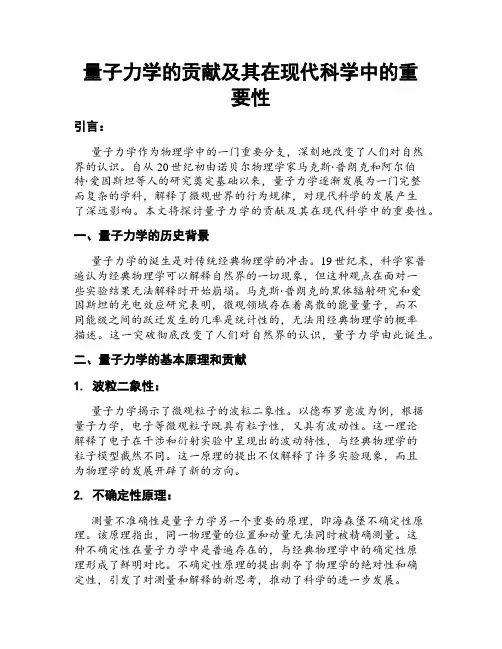 量子力学的贡献及其在现代科学中的重要性

引言：

量子力学作为物理学中的一门重要分支，深刻地改变了人们对自然界的认识。自从20世纪初由诺贝尔物理学家马克斯·普朗克和阿尔伯特·爱因斯坦等人的研究奠定基础以来，量子力学逐渐发展为一门完整而复杂的学科，解释了微观世界的行为规律，对现代科学的发展产生了深远影响。本文将探讨量子力学的贡献及其在现代科学中的重要性。

一、量子力学的历史背景

量子力学的诞生是对传统经典物理学的冲击。19世纪末，科学家普遍认为经典物理学可以解释自然界的一切现象，但这种观点在面对一些实验结果无法解释时开始崩塌。马克斯·普朗克的黑体辐射研究和爱因斯坦的光电效应研究表明，微观领域存在着离散的能量量子，而不同能级之间的跃迁发生的几率是统计性的，无法用经典物理学的概率描述。这一突破彻底改变了人们对自然界的认识，量子力学由此诞生。

二、量子力学的基本原理和贡献

1. 波粒二象性：

量子力学揭示了微观粒子的波粒二象性。以德布罗意波为例，根据量子力学，电子等微观粒子既具有粒子性，又具有波动性。这一理论解释了电子在干涉和衍射实验中呈现出的波动特性，与经典物理学的粒子模型截然不同。这一原理的提出不仅解释了许多实验现象，而且为物理学的发展开辟了新的方向。

2. 不确定性原理：

测量不准确性是量子力学另一个重要的原理，即海森堡不确定性原理。该原理指出，同一物理量的位置和动量无法同时被精确测量。这种不确定性在量子力学中是普遍存在的，与经典物理学中的确定性原理形成了鲜明对比。不确定性原理的提出剥夺了物理学的绝对性和确定性，引发了对测量和解释的新思考，推动了科学的进一步发展。